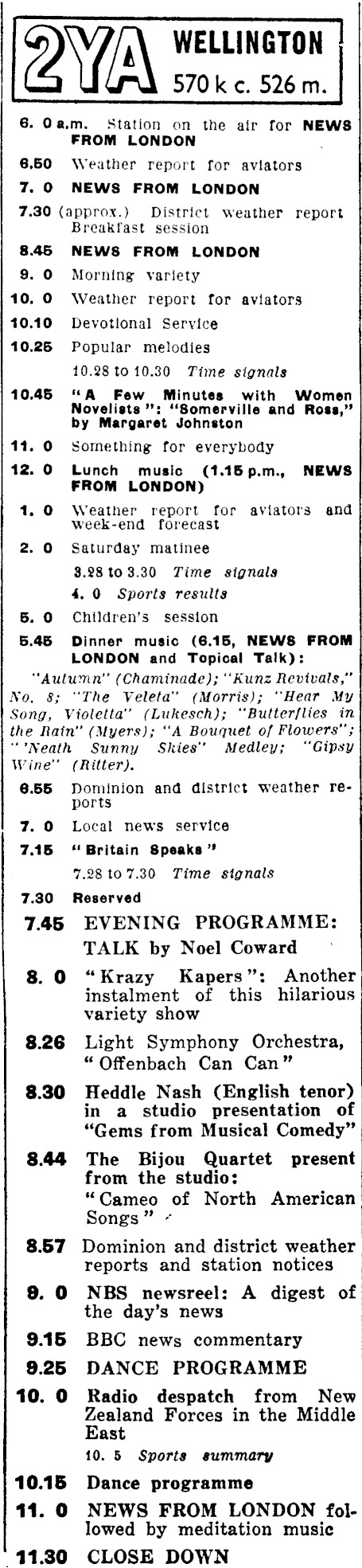 2YA WELLINGTON 570 k c. 526 m.

6. 0 a.m. Station on the air for NEWS FROM LONDON

6.50 Weather report for aviators

7. 0 NEWS FROM LONDON

7.30 (approx.) District weather report Breakfast session

8.45 NEWS FROM LONDON

9. 0 Morning variety

10. 0 Weather report for aviators

10.10 Devotional Service

10.25 Popular melodies

10.28 to 10.30 Time signals

10.45 "A Few Minutes with Women Novelists": "Somerville and Ross," by Margaret Johnston

11. 0 Something for everybody

12. 0 Lunch music (1.15 p.m., NEWS FROM LONDON)

1. 0 Weather report for aviators and week-end forecast

2. 0 Saturday matinee

3.28 to 3.30 Time signals

4. 0 Sports results

5. 0 Children's session

5.45 Dinner music (6.15, NEWS FROM LONDON and Topical Talk):

"Autumn" (Chaminade); "Kunz Revivals," No. 8; "The Veleta" (Morris); "Hear My Song, Violetta" (Lukesch); "Butterflies in the Rain" (Myers); "A Bouquet of Flowers"; "'Neath Sunny Skies" Medley; "Gipsy Wine" (Ritter).

6.55 Dominion and district weather reports

7. 0 Local news service

7.15 "Britain Speaks"

7.28 to 7.30 Time signals

7.30 Reserved

7.45 EVENING PROGRAMME: TALK by Noel Coward

8. 0 "Krazy Kapers": Another instalment of this hilarious variety show

8.26 Light Symphony Orchestra, "Offenbach Can Can"

8.30 Heddle Nash (English tenor) in a studio presentation of "Gems from Musical Comedy"

8.44 The Bijou Quartet present from the studio: "Cameo of North American Songs"

8.57 Dominion and district weather reports and station notices

9. 0 NBS newsreel: A digest of the day's news

9.15 BBC news commentary

9.25 DANCE PROGRAMME

10. 0 Radio despatch from New Zealand Forces in the Middle East

10. 5 Sports summary

10.15 Dance programme

11. 0 NEWS FROM LONDON followed by meditation music

11.30 CLOSE DOWN